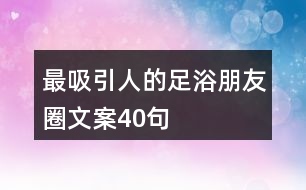 最吸引人的足浴朋友圈文案40句